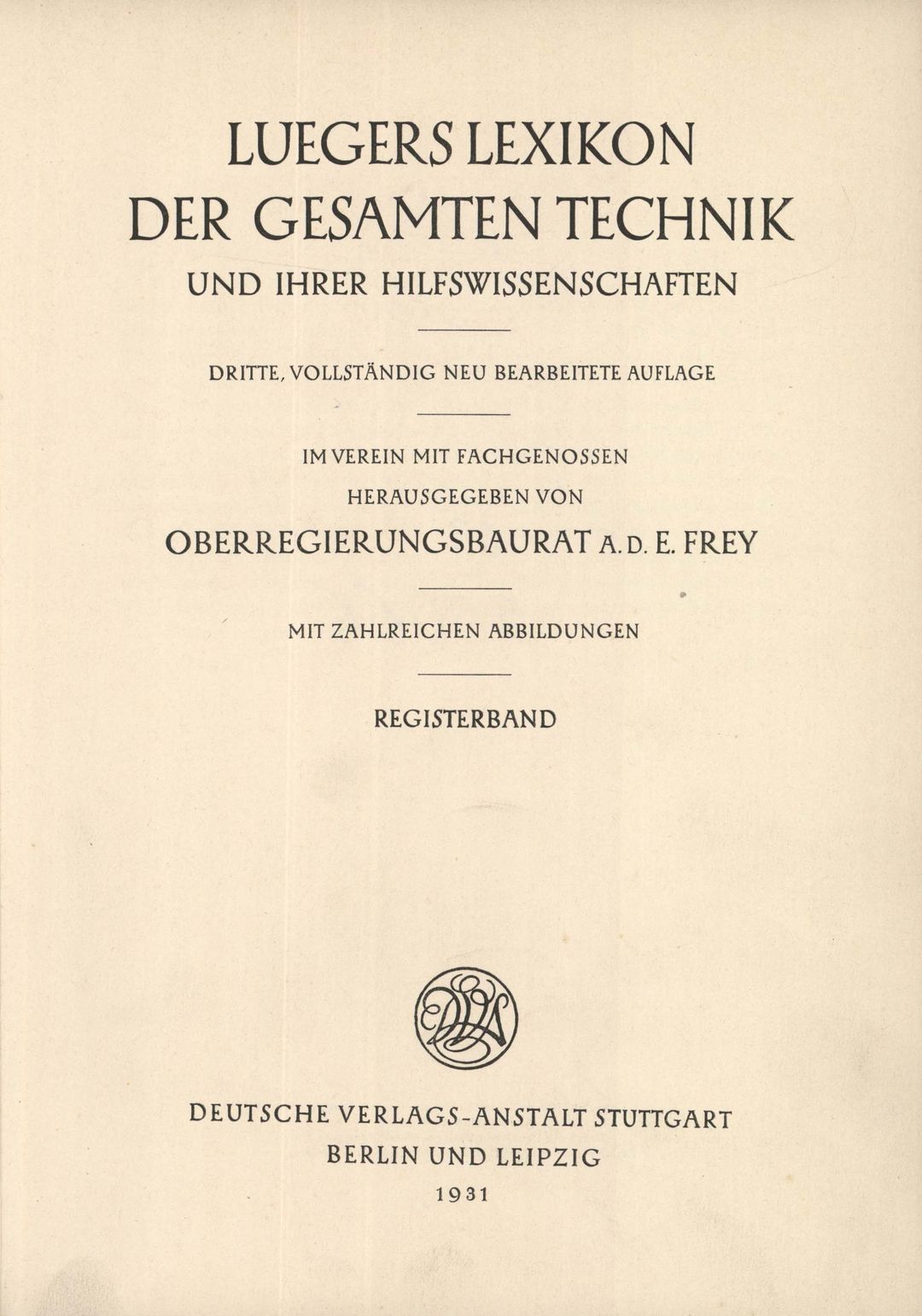 LUEGERS LEXIKON DER GESAMTEN TECHNIK
UND IHRER HILFSWISSENSCHAFTEN

DRITTE, VOLLSTÄNDIG NEU BEARBEITETE AUFLAGE

IM VEREIN MIT FACHGENOSSEN
HERAUSGEGEBEN VON
OBERREGIERUNGSBAURAT A. D. E. FREY

MIT ZAHLREICHEN ABBILDUNGEN

REGISTERBAND

DVA

DEUTSCHE VERLAGS-ANSTALT STUTTGART
BERLIN UND LEIPZIG
1931